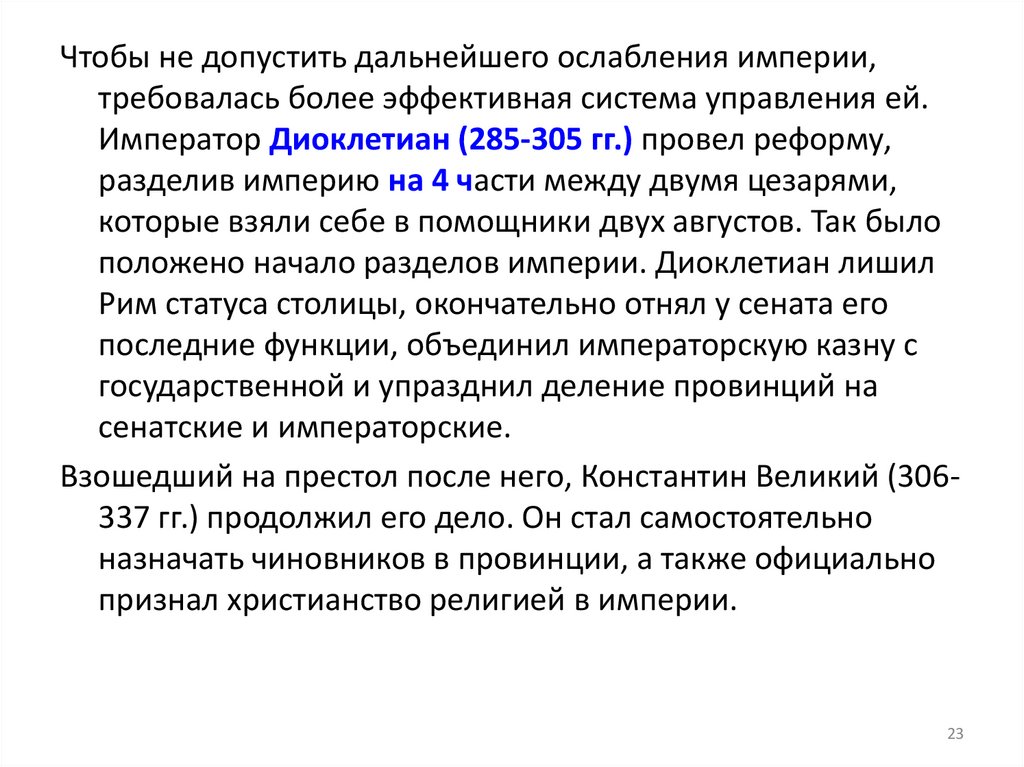 Чтобы не допустить дальнейшего ослабления империи, требовалась более эффективная система управления ей. Император Диоклетиан (285-305 гг.) провел реформу, разделив империю на 4 части между двумя цезарями, которые взяли себе в помощники двух августов. Так было положено начало разделов империи. Диоклетиан лишил Рим статуса столицы, окончательно отнял у сената его последние функции, объединил императорскую казну с государственной и упразднил деление провинций на сенатские и императорские.

Взошедший на престол после него, Константин Великий (306-337 гг.) продолжил его дело. Он стал самостоятельно назначать чиновников в провинции, а также официально признал христианство религией в империи.

23